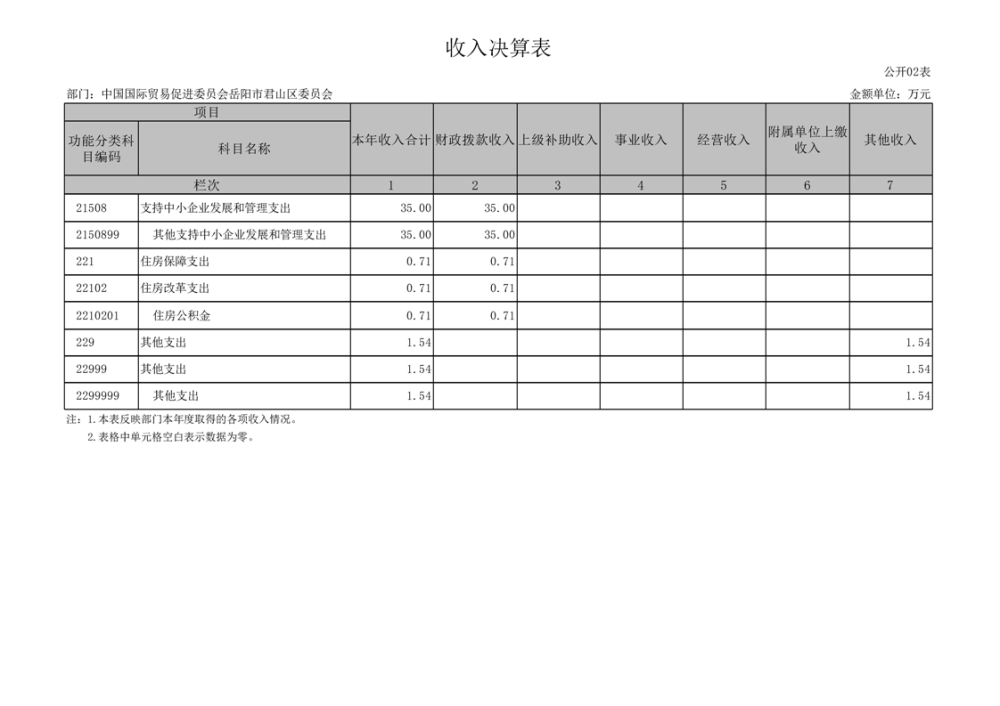 收入决算表

公开02表

部门：中国国际贸易促进委员会岳阳市君山区委员会

金额单位：万元

| 项目 | | 本年收入合计 | 财政拨款收入 | 上级补助收入 | 事业收入 | 经营收入 | 附属单位上缴收入 | 其他收入 |
|---|---|---|---|---|---|---|---|---|
| 功能分类科目编码 | 科目名称 | | | | | | | |
| 栏次 | | 1 | 2 | 3 | 4 | 5 | 6 | 7 |
| 21508 | 支持中小企业发展和管理支出 | 35.00 | 35.00 | | | | | |
| 2150899 | 其他支持中小企业发展和管理支出 | 35.00 | 35.00 | | | | | |
| 221 | 住房保障支出 | 0.71 | 0.71 | | | | | |
| 22102 | 住房改革支出 | 0.71 | 0.71 | | | | | |
| 2210201 | 住房公积金 | 0.71 | 0.71 | | | | | |
| 229 | 其他支出 | 1.54 | | | | | | 1.54 |
| 22999 | 其他支出 | 1.54 | | | | | | 1.54 |
| 2299999 | 其他支出 | 1.54 | | | | | | 1.54 |

注：1.本表反映部门本年度取得的各项收入情况。
2.表格中单元格空白表示数据为零。